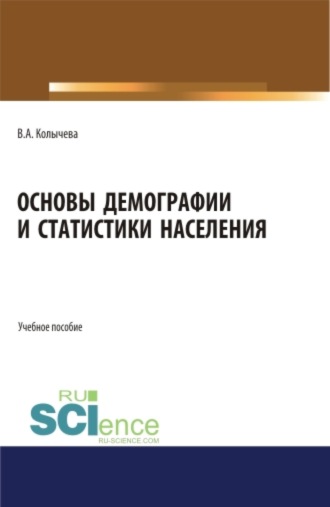 В.А. Колычева

ОСНОВЫ ДЕМОГРАФИИ И СТАТИСТИКИ НАСЕЛЕНИЯ

Учебное пособие

RU SCIence
RU-SCIENCE.COM